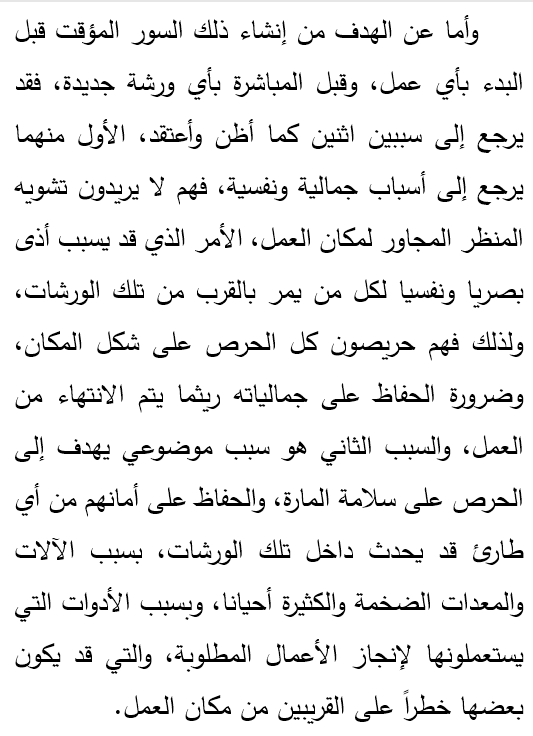 وأما عن الهدف من إنشاء ذلك السور المؤقت قبل البدء بأي عمل، وقبل المباشرة بأي ورشة جديدة، فقد يرجع إلى سببين اثنين كما أظن وأعتقد، الأول منهما يرجع إلى أسباب جمالية ونفسية، فهم لا يريدون تشويه المنظر المجاور لمكان العمل، الأمر الذي قد يسبب أذى بصريا ونفسيا لكل من يمر بالقرب من تلك الورشات، ولذلك فهم حريصون كل الحرص على شكل المكان، وضرورة الحفاظ على جمالياته ريثما يتم الانتهاء من العمل، والسبب الثاني هو سبب موضوعي يهدف إلى الحرص على سلامة المارة، والحفاظ على أمانهم من أي طارئ قد يحدث داخل تلك الورشات، بسبب الآلات والمعدات الضخمة والكثيرة أحيانا، وبسبب الأدوات التي يستعملونها لإنجاز الأعمال المطلوبة، والتي قد يكون بعضها خطراً على القريبين من مكان العمل.